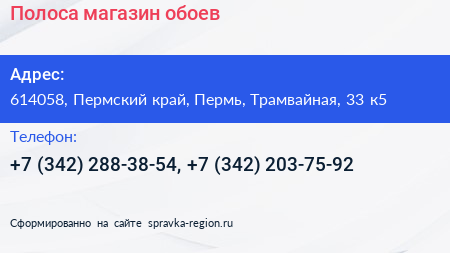 Полоса магазин обоев

Адрес:
614058, Пермский край, Пермь, Трамвайная, 33 к5

Телефон:
+7 (342) 288-38-54, +7 (342) 203-75-92

Сформированно на сайте spravka-region.ru